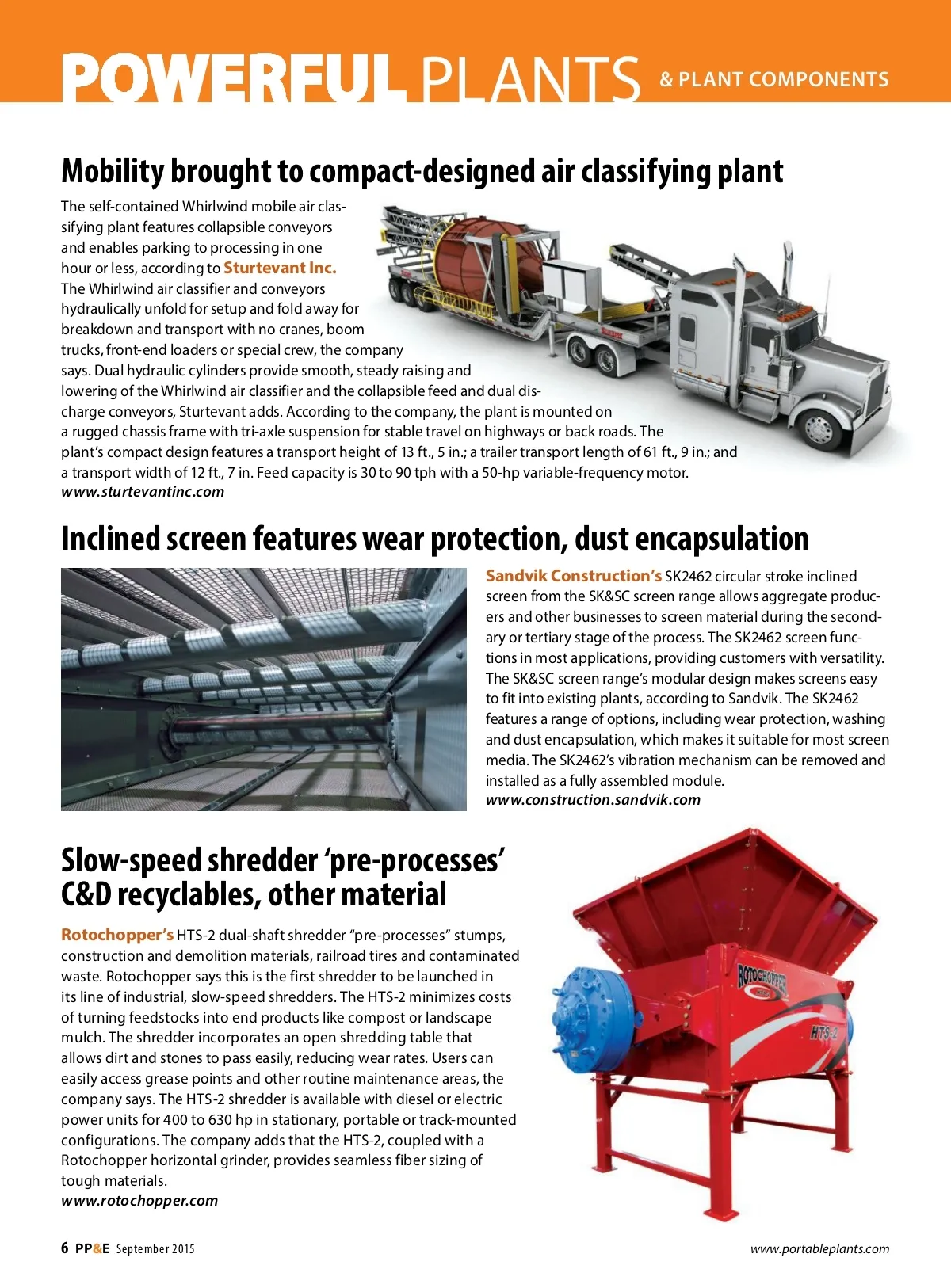 POWERFUL PLANTS & PLANT COMPONENTS

Mobility brought to compact-designed air classifying plant

The self-contained Whirlwind mobile air classifying plant features collapsible conveyors and enables parking to processing in one hour or less, according to Sturtevant Inc. The Whirlwind air classifier and conveyors hydraulically unfold for setup and fold away for breakdown and transport with no cranes, boom trucks, front-end loaders or special crew, the company says. Dual hydraulic cylinders provide smooth, steady raising and lowering of the Whirlwind air classifier and the collapsible feed and dual discharge conveyors, Sturtevant adds. According to the company, the plant is mounted on a rugged chassis frame with tri-axle suspension for stable travel on highways or back roads. The plant's compact design features a transport height of 13 ft., 5 in.; a trailer transport length of 61 ft., 9 in.; and a transport width of 12 ft., 7 in. Feed capacity is 30 to 90 tph with a 50-hp variable-frequency motor.
www.sturtevantinc.com

Inclined screen features wear protection, dust encapsulation

Sandvik Construction's SK2462 circular stroke inclined screen from the SK&SC screen range allows aggregate producers and other businesses to screen material during the secondary or tertiary stage of the process. The SK2462 screen functions in most applications, providing customers with versatility. The SK&SC screen range's modular design makes screens easy to fit into existing plants, according to Sandvik. The SK2462 features a range of options, including wear protection, washing and dust encapsulation, which makes it suitable for most screen media. The SK2462's vibration mechanism can be removed and installed as a fully assembled module.
www.construction.sandvik.com

Slow-speed shredder 'pre-processes' C&D recyclables, other material

Rotochopper's HTS-2 dual-shaft shredder "pre-processes" stumps, construction and demolition materials, railroad tires and contaminated waste. Rotochopper says this is the first shredder to be launched in its line of industrial, slow-speed shredders. The HTS-2 minimizes costs of turning feedstocks into end products like compost or landscape mulch. The shredder incorporates an open shredding table that allows dirt and stones to pass easily, reducing wear rates. Users can easily access grease points and other routine maintenance areas, the company says. The HTS-2 shredder is available with diesel or electric power units for 400 to 630 hp in stationary, portable or track-mounted configurations. The company adds that the HTS-2, coupled with a Rotochopper horizontal grinder, provides seamless fiber sizing of tough materials.
www.rotochopper.com

ROTOCHOPPER
HTS-2

6 PP&E September 2015
www.portableplants.com